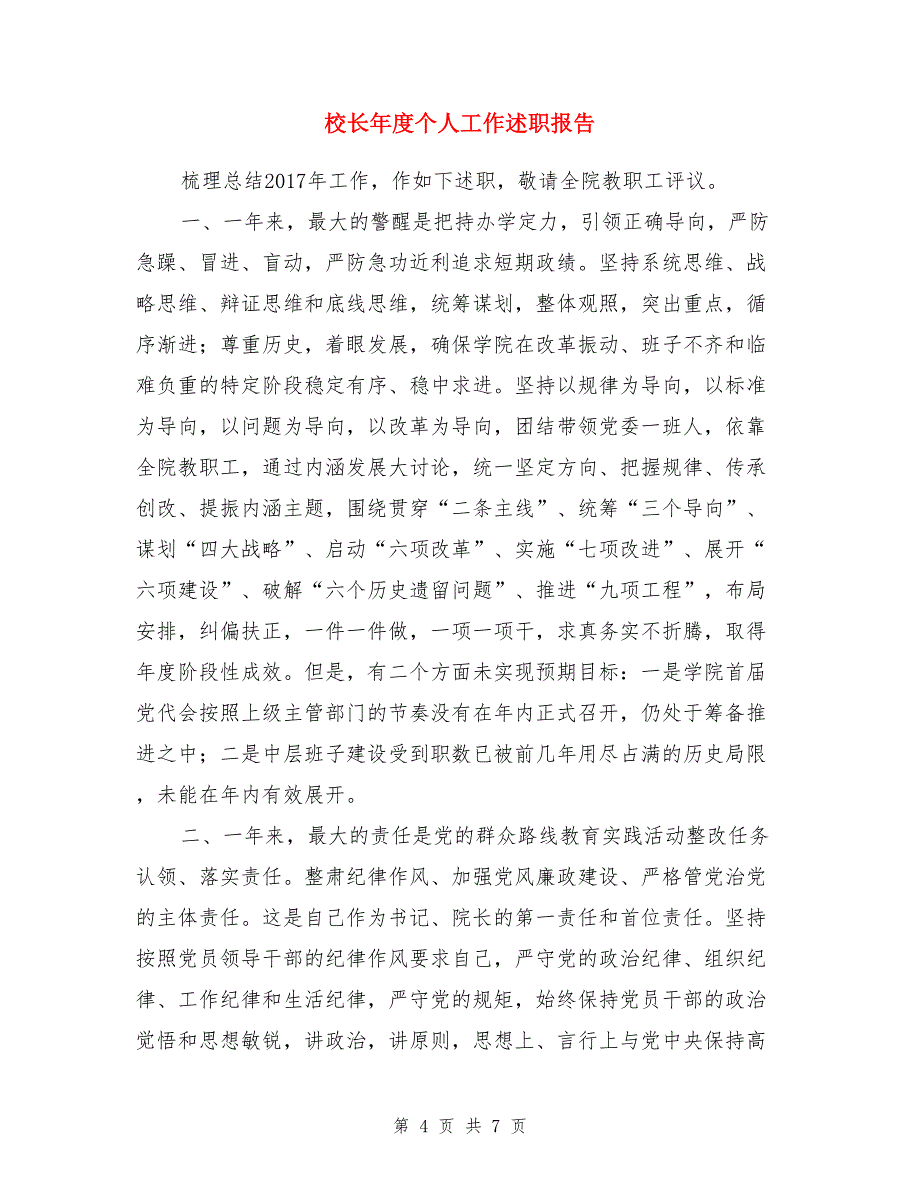 校长年度个人工作述职报告

梳理总结2017年工作，作如下述职，敬请全院教职工评议。

一、一年来，最大的警醒是把持办学定力，引领正确导向，严防急躁、冒进、盲动，严防急功近利追求短期政绩。坚持系统思维、战略思维、辩证思维和底线思维，统筹谋划，整体观照，突出重点，循序渐进；尊重历史，着眼发展，确保学院在改革振动、班子不齐和临难负重的特定阶段稳定有序、稳中求进。坚持以规律为导向，以标准为导向，以问题为导向，以改革为导向，团结带领党委一班人，依靠全院教职工，通过内涵发展大讨论，统一坚定方向、把握规律、传承创改、提振内涵主题，围绕贯穿“二条主线”、统筹“三个导向”、谋划“四大战略”、启动“六项改革”、实施“七项改进”、展开“六项建设”、破解“六个历史遗留问题”、推进“九项工程”，布局安排，纠偏扶正，一件一件做，一项一项干，求真务实不折腾，取得年度阶段性成效。但是，有二个方面未实现预期目标：一是学院首届党代会按照上级主管部门的节奏没有在年内正式召开，仍处于筹备推进之中；二是中层班子建设受到职数已被前几年用尽占满的历史局限，未能在年内有效展开。

二、一年来，最大的责任是党的群众路线教育实践活动整改任务认领、落实责任。整肃纪律作风、加强党风廉政建设、严格管党治党的主体责任。这是自己作为书记、院长的第一责任和首位责任。坚持按照党员领导干部的纪律作风要求自己，严守党的政治纪律、组织纪律、工作纪律和生活纪律，严守党的规矩，始终保持党员干部的政治觉悟和思想敏锐，讲政治，讲原则，思想上、言行上与党中央保持高

第 4 页 共 7 页